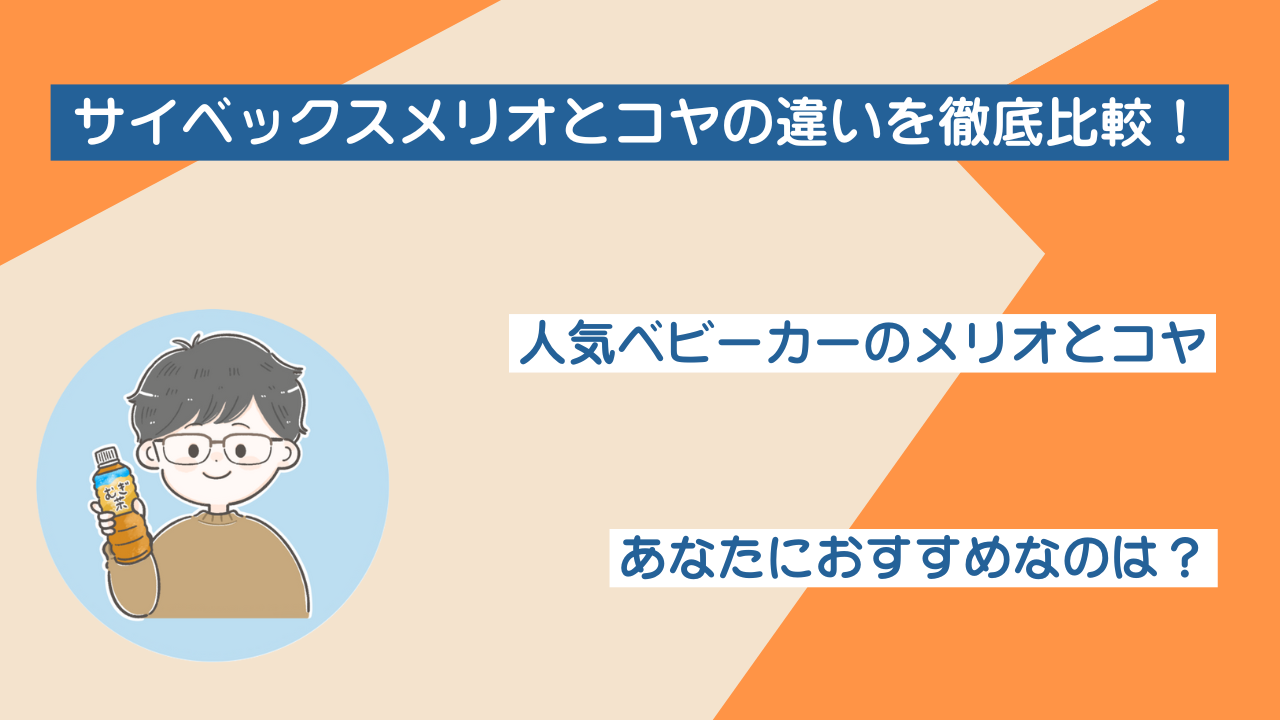 サイベックスメリオとコヤの違いを徹底比較！

人気ベビーカーのメリオとコヤ

あなたにおすすめなのは？

むぎ茶